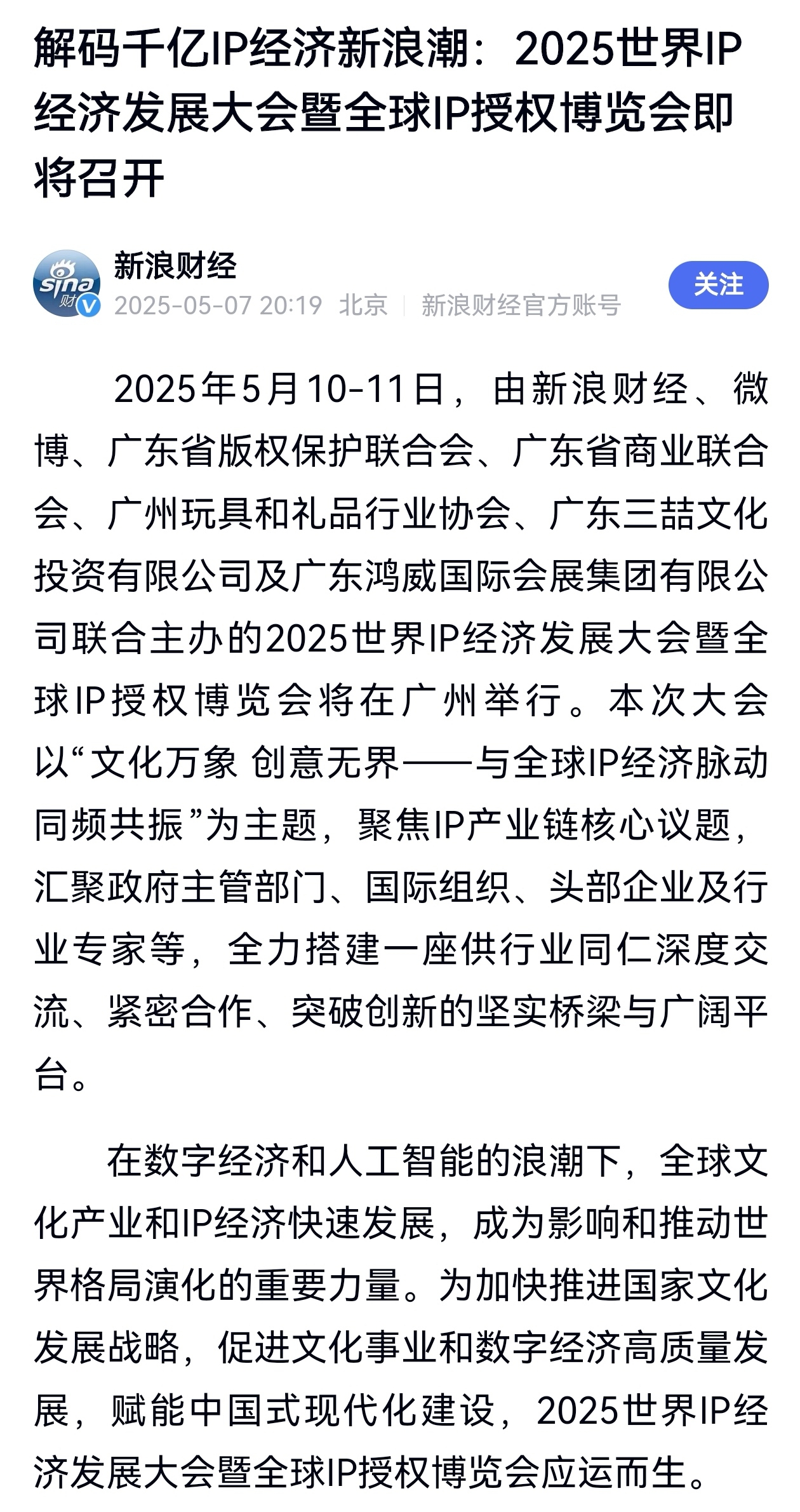 解码千亿IP经济新浪潮：2025世界IP经济发展大会暨全球IP授权博览会即将召开

sina 财

新浪财经

2025-05-07 20:19 北京 | 新浪财经官方账号

关注

2025年5月10-11日，由新浪财经、微博、广东省版权保护联合会、广东省商业联合会、广州玩具和礼品行业协会、广东三喆文化投资有限公司及广东鸿威国际会展集团有限公司联合主办的2025世界IP经济发展大会暨全球IP授权博览会将在广州举行。本次大会以“文化万象 创意无界——与全球IP经济脉动同频共振”为主题，聚焦IP产业链核心议题，汇聚政府主管部门、国际组织、头部企业及行业专家等，全力搭建一座供行业同仁深度交流、紧密合作、突破创新的坚实桥梁与广阔平台。

在数字经济和人工智能的浪潮下，全球文化产业和IP经济快速发展，成为影响和推动世界格局演化的重要力量。为加快推进国家文化发展战略，促进文化事业和数字经济高质量发展，赋能中国式现代化建设，2025世界IP经济发展大会暨全球IP授权博览会应运而生。